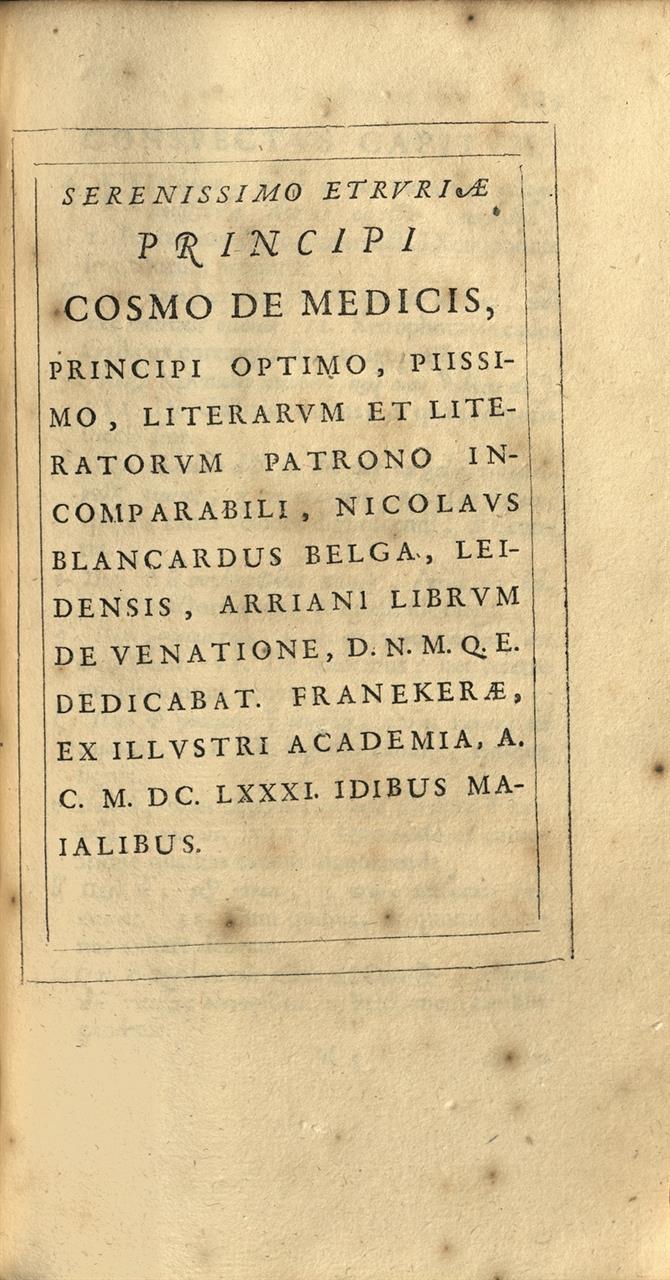 SERENISSIMO ETRVRIÆ
PRINCIPI
COSMO DE MEDICIS,
PRINCIPI OPTIMO, PIISSIMO, LITERARVM ET LITERATORVM PATRONO INCOMPARABILI, NICOLAVS BLANCARDUS BELGA, LEIDENSIS, ARRIANI LIBRVM DE VENATIONE, D. N. M. Q. E. DEDICABAT. FRANEKERÆ, EX ILLVSTRI ACADEMIA, A. C. M. DC. LXXXI. IDIBUS MAIALIBUS.